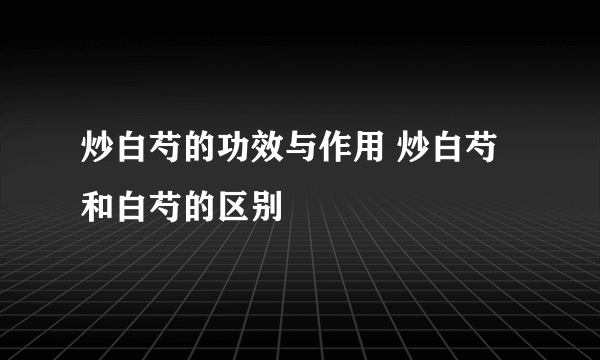 炒白芍的功效与作用 炒白芍和白芍的区别